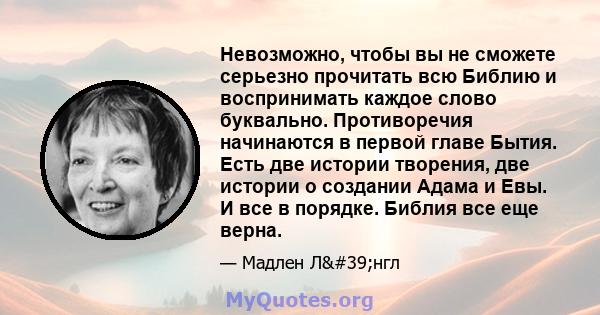 Невозможно, чтобы вы не сможете серьезно прочитать всю Библию и воспринимать каждое слово буквально. Противоречия начинаются в первой главе Бытия. Есть две истории творения, две истории о создании Адама и Евы. И все в порядке. Библия все еще верна.

— Мадлен Л&#39;нгл

MyQuotes.org